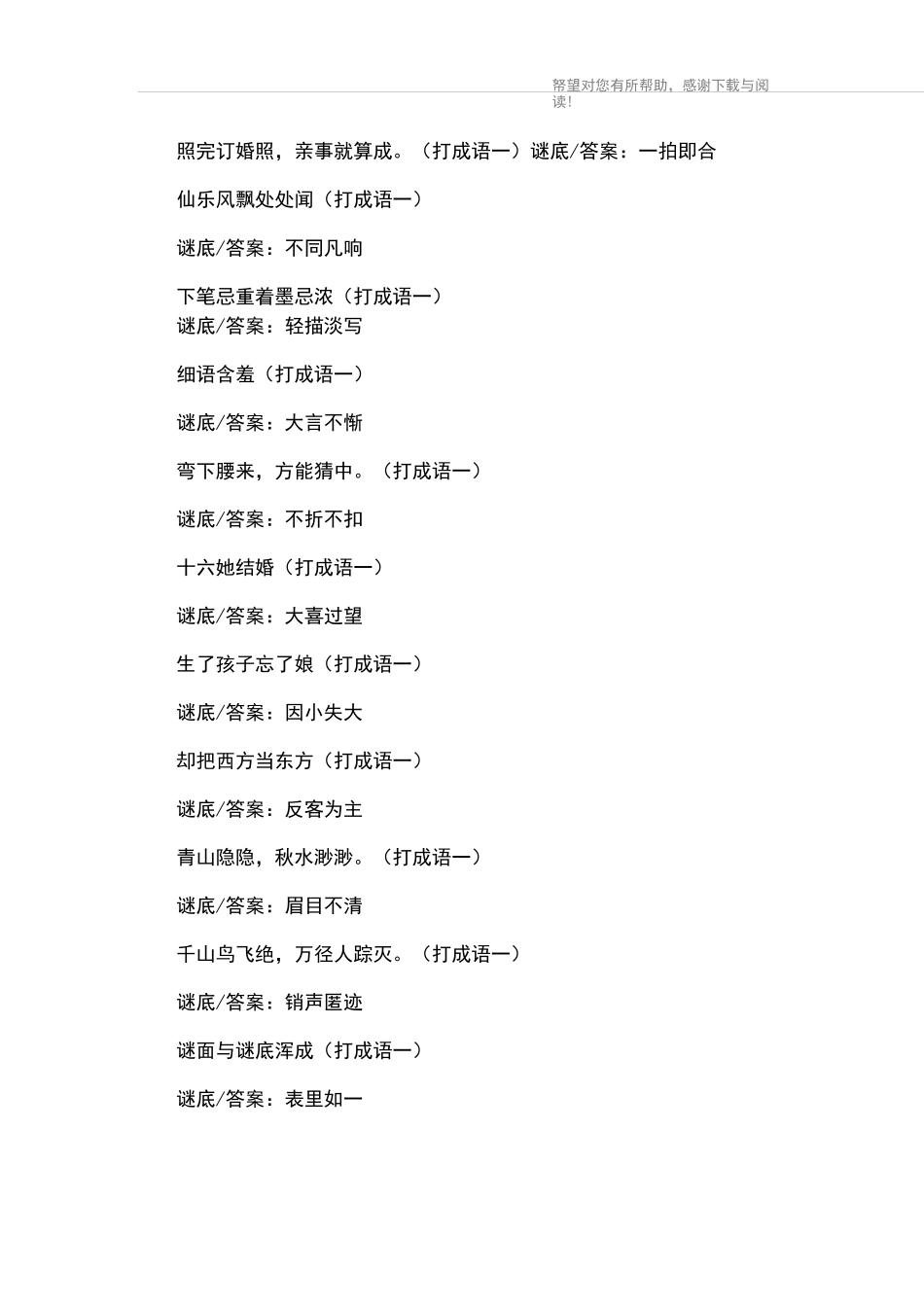 帑望对您有所帮助，感谢下载与阅读！

照完订婚照，亲事就算成。（打成语一）谜底/答案：一拍即合

仙乐风飘处处闻（打成语一）

谜底/答案：不同凡响

下笔忌重着墨忌浓（打成语一）
谜底/答案：轻描淡写

细语含羞（打成语一）

谜底/答案：大言不惭

弯下腰来，方能猜中。（打成语一）

谜底/答案：不折不扣

十六她结婚（打成语一）

谜底/答案：大喜过望

生了孩子忘了娘（打成语一）

谜底/答案：因小失大

却把西方当东方（打成语一）

谜底/答案：反客为主

青山隐隐，秋水渺渺。（打成语一）

谜底/答案：眉目不清

千山鸟飞绝，万径人踪灭。（打成语一）

谜底/答案：销声匿迹

谜面与谜底浑成（打成语一）

谜底/答案：表里如一